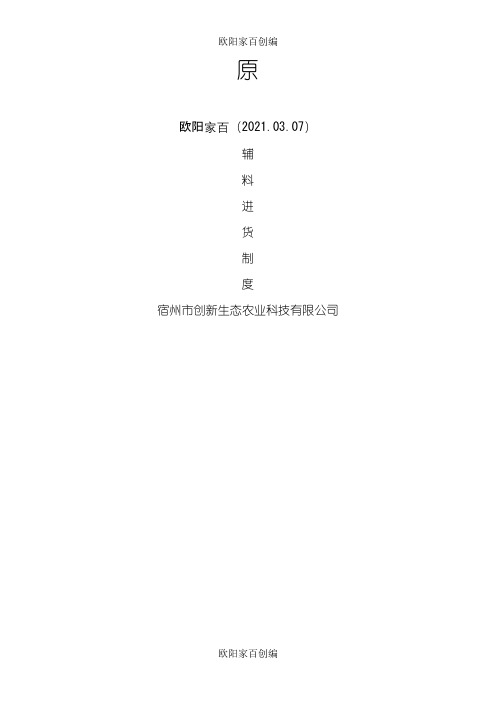 欧阳家百创编

原

欧阳家百（2021.03.07）

辅

料

进

货

制

度

宿州市创新生态农业科技有限公司

欧阳家百创编